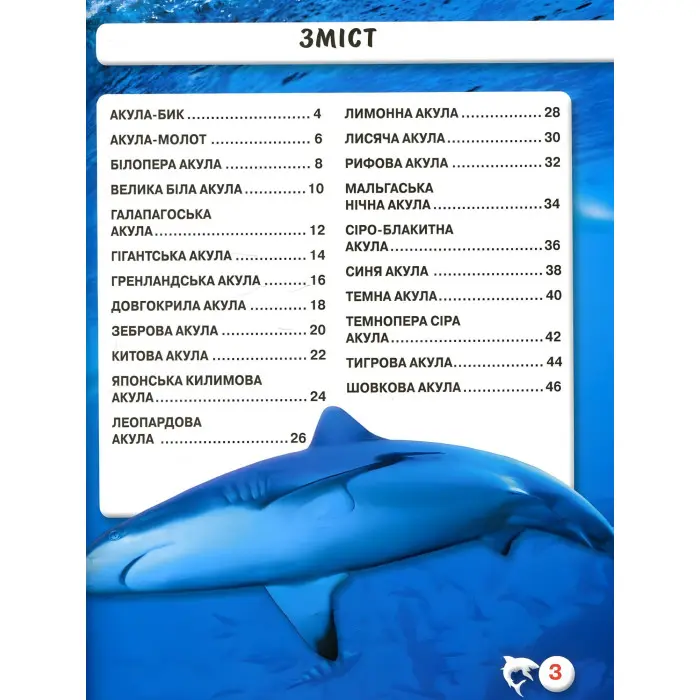 ЗМІСТ

АКУЛА-БИК 4

АКУЛА-МОЛОТ 6

БІЛОПЕРА АКУЛА 8

ВЕЛИКА БІЛА АКУЛА 10

ГАЛАПАГОСЬКА АКУЛА 12

ГІГАНТСЬКА АКУЛА 14

ГРЕНЛАНДСЬКА АКУЛА 16

ДОВГОКРИЛА АКУЛА 18

ЗЕБРОВА АКУЛА 20

КИТОВА АКУЛА 22

ЯПОНСЬКА КИЛИМОВА АКУЛА 24

ЛЕОПАРДОВА АКУЛА 26

ЛИМОННА АКУЛА 28

ЛИСЯЧА АКУЛА 30

РИФОВА АКУЛА 32

МАЛЬГАСЬКА НІЧНА АКУЛА 34

СІРО-БЛАКИТНА АКУЛА 36

СИНЯ АКУЛА 38

ТЕМНА АКУЛА 40

ТЕМНОПЕРА СІРА АКУЛА 42

ТИГРОВА АКУЛА 44

ШОВКОВА АКУЛА 46

3